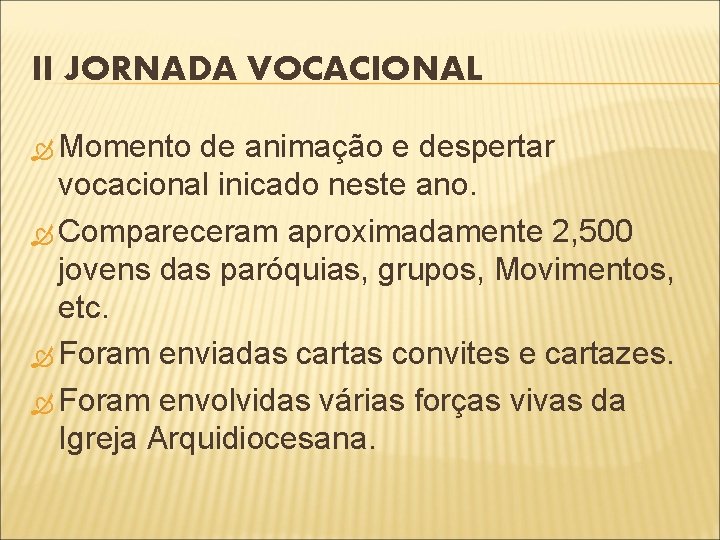 II JORNADA VOCACIONAL

Momento de animação e despertar vocacional inicado neste ano.

Compareceram aproximadamente 2,500 jovens das paróquias, grupos, Movimentos, etc.

Foram enviadas cartas convites e cartazes.

Foram envolvidas várias forças vivas da Igreja Arquidiocesana.